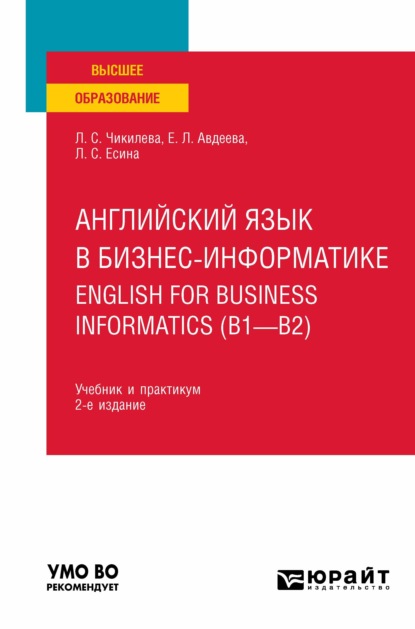 ВЫСШЕЕ
ОБРАЗОВАНИЕ

Л. С. Чикилева, Е. Л. Авдеева, Л. С. Есина

АНГЛИЙСКИЙ ЯЗЫК В БИЗНЕС-ИНФОРМАТИКЕ
ENGLISH FOR BUSINESS INFORMATICS (B1—B2)

Учебник и практикум
2-е издание

УМО ВО
РЕКОМЕНДУЕТ

ЮРАЙТ
издательство